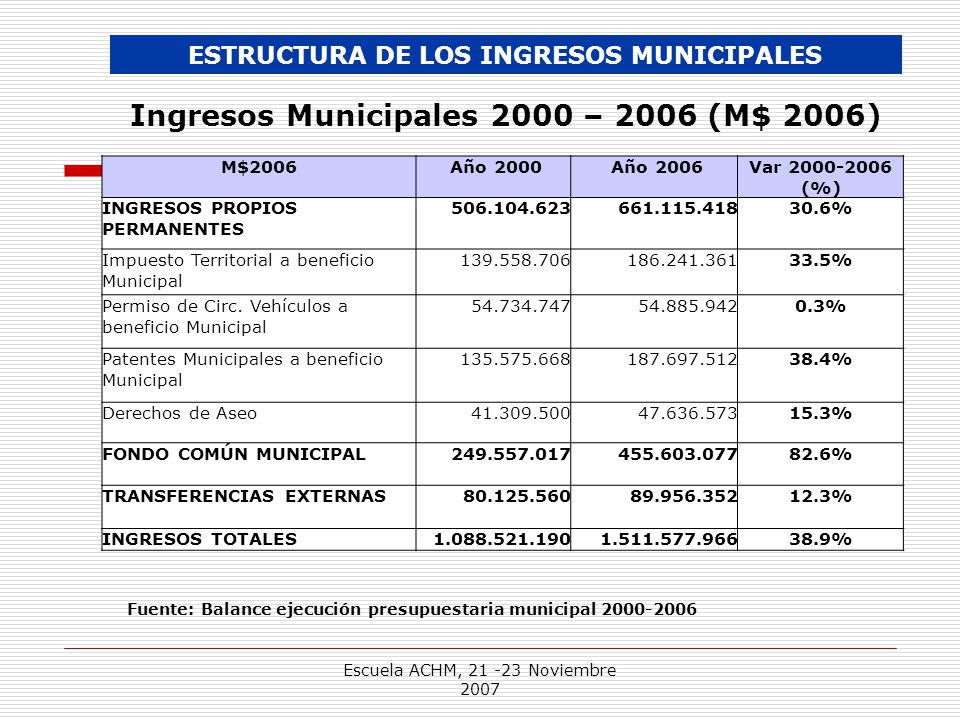 ESTRUCTURA DE LOS INGRESOS MUNICIPALES

Ingresos Municipales 2000 – 2006 (M$ 2006)

| M$2006 | Año 2000 | Año 2006 | Var 2000-2006 (%) |
|---|---|---|---|
| INGRESOS PROPIOS PERMANENTES | 506.104.623 | 661.115.418 | 30.6% |
| Impuesto Territorial a beneficio Municipal | 139.558.706 | 186.241.361 | 33.5% |
| Permiso de Circ. Vehículos a beneficio Municipal | 54.734.747 | 54.885.942 | 0.3% |
| Patentes Municipales a beneficio Municipal | 135.575.668 | 187.697.512 | 38.4% |
| Derechos de Aseo | 41.309.500 | 47.636.573 | 15.3% |
| FONDO COMÚN MUNICIPAL | 249.557.017 | 455.603.077 | 82.6% |
| TRANSFERENCIAS EXTERNAS | 80.125.560 | 89.956.352 | 12.3% |
| INGRESOS TOTALES | 1.088.521.190 | 1.511.577.966 | 38.9% |

Fuente: Balance ejecución presupuestaria municipal 2000-2006

Escuela ACHM, 21 -23 Noviembre 2007